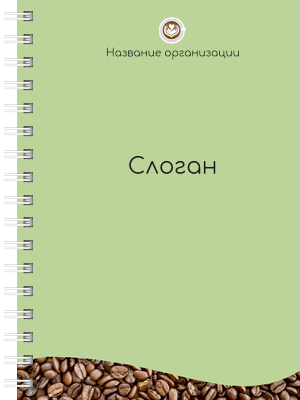 Название организации

Слоган